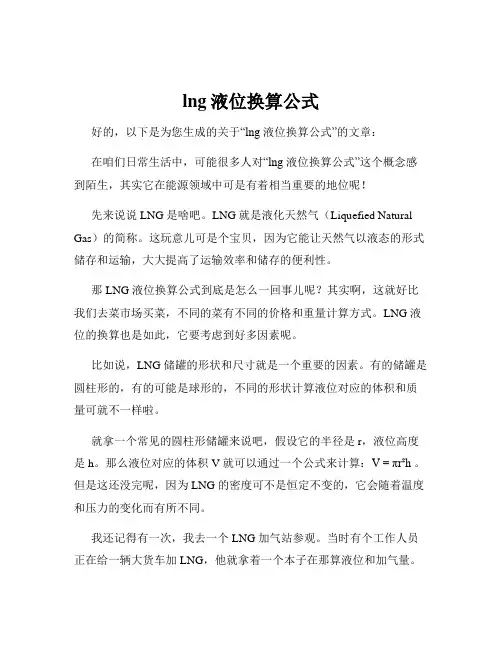 lng 液位换算公式

好的，以下是为您生成的关于“lng 液位换算公式”的文章：

在咱们日常生活中，可能很多人对“lng 液位换算公式”这个概念感到陌生，其实它在能源领域中可是有着相当重要的地位呢！

先来说说 LNG 是啥吧。LNG 就是液化天然气（Liquefied Natural Gas）的简称。这玩意儿可是个宝贝，因为它能让天然气以液态的形式储存和运输，大大提高了运输效率和储存的便利性。

那 LNG 液位换算公式到底是怎么一回事儿呢？其实啊，这就好比我们去菜市场买菜，不同的菜有不同的价格和重量计算方式。LNG 液位的换算也是如此，它要考虑到好多因素呢。

比如说，LNG 储罐的形状和尺寸就是一个重要的因素。有的储罐是圆柱形的，有的可能是球形的，不同的形状计算液位对应的体积和质量可就不一样啦。

就拿一个常见的圆柱形储罐来说吧，假设它的半径是 r，液位高度是 h。那么液位对应的体积 V 就可以通过一个公式来计算：$V = \pi r^2 h$ 。但是这还没完呢，因为 LNG 的密度可不是恒定不变的，它会随着温度和压力的变化而有所不同。

我还记得有一次，我去一个 LNG 加气站参观。当时有个工作人员正在给一辆大货车加 LNG，他就拿着一个本子在那算液位和加气量。